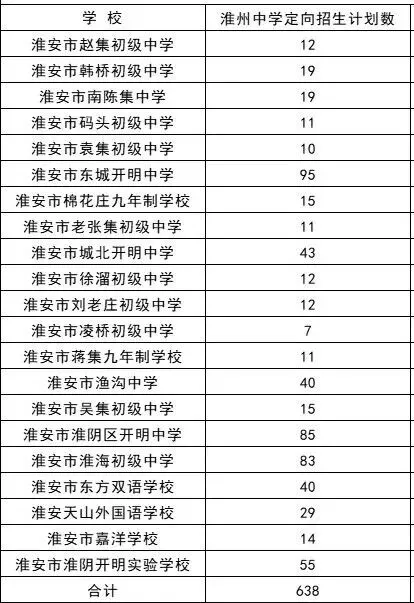 | 学 校 | 淮州中学定向招生计划数 |
|---|---|
| 淮安市赵集初级中学 | 12 |
| 淮安市韩桥初级中学 | 19 |
| 淮安市南陈集中学 | 19 |
| 淮安市码头初级中学 | 11 |
| 淮安市袁集初级中学 | 10 |
| 淮安市东城开明中学 | 95 |
| 淮安市棉花庄九年制学校 | 15 |
| 淮安市老张集初级中学 | 11 |
| 淮安市城北开明中学 | 43 |
| 淮安市徐溜初级中学 | 12 |
| 淮安市刘老庄初级中学 | 12 |
| 淮安市凌桥初级中学 | 7 |
| 淮安市蒋集九年制学校 | 11 |
| 淮安市渔沟中学 | 40 |
| 淮安市吴集初级中学 | 15 |
| 淮安市淮阴区开明中学 | 85 |
| 淮安市淮海初级中学 | 83 |
| 淮安市东方双语学校 | 40 |
| 淮安天山外国语学校 | 29 |
| 淮安市嘉洋学校 | 14 |
| 淮安市淮阴开明实验学校 | 55 |
| 合计 | 638 |